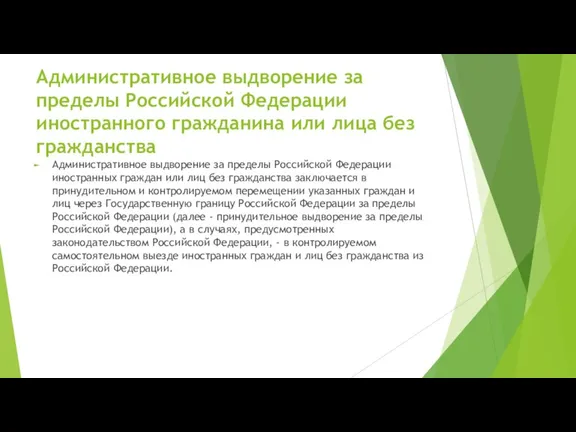 Административное выдворение за пределы Российской Федерации иностранного гражданина или лица без гражданства

Административное выдворение за пределы Российской Федерации иностранных граждан или лиц без гражданства заключается в принудительном и контролируемом перемещении указанных граждан и лиц через Государственную границу Российской Федерации за пределы Российской Федерации (далее - принудительное выдворение за пределы Российской Федерации), а в случаях, предусмотренных законодательством Российской Федерации, - в контролируемом самостоятельном выезде иностранных граждан и лиц без гражданства из Российской Федерации.